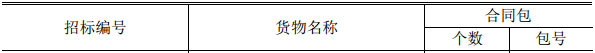 | 招标编号 | 货物名称 | 合同包 | |
|---|---|---|---|
| | | 个数 | 包号 |